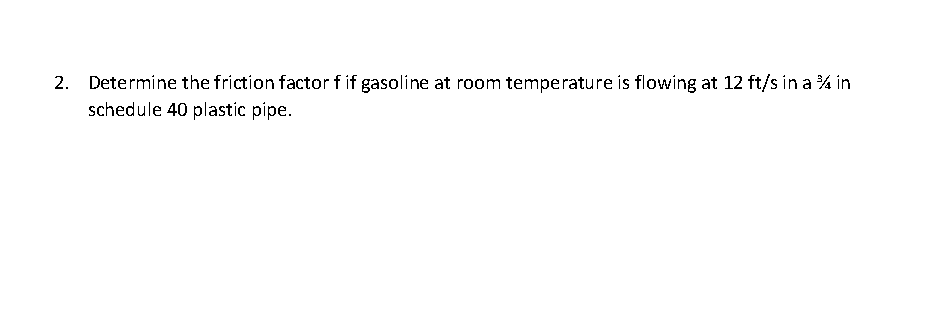 2. Determine the friction factor f if gasoline at room temperature is flowing at 12 ft/s in a ¾ in schedule 40 plastic pipe.